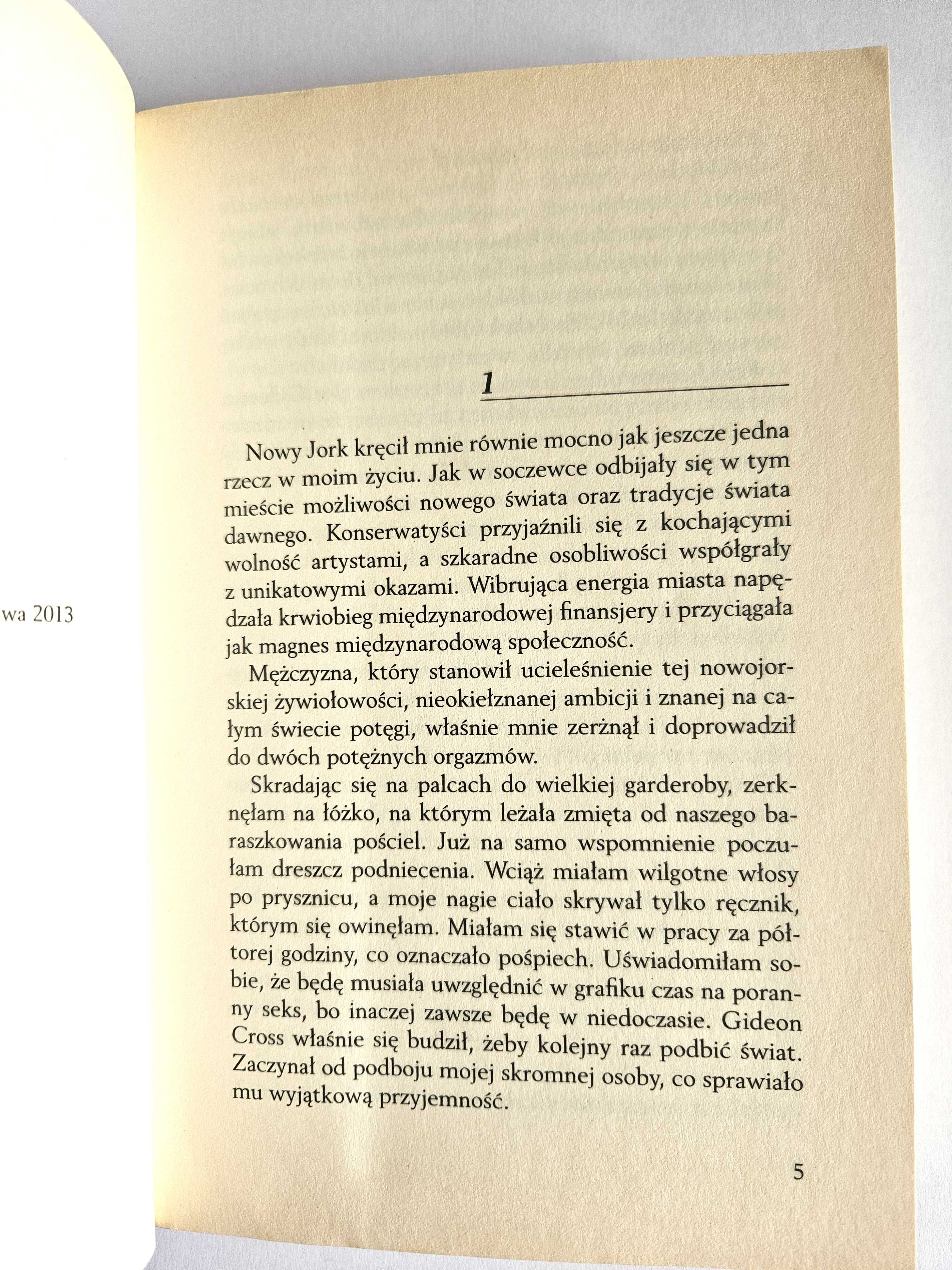 wa 2013

1

Nowy Jork kręcił mnie równie mocno jak jeszcze jedna rzecz w moim życiu. Jak w soczewce odbijały się w tym mieście możliwości nowego świata oraz tradycje świata dawnego. Konserwatyści przyjaźnili się z kochającymi wolność artystami, a szkaradne osobliwości współgrały z unikatowymi okazami. Wibrująca energia miasta napędzała krwiobieg międzynarodowej finansjery i przyciągała jak magnes międzynarodową społeczność.

Mężczyzna, który stanowił ucieleśnienie tej nowojorskiej żywiołowości, nieokiełznanej ambicji i znanej na całym świecie potęgi, właśnie mnie zerżnął i doprowadził do dwóch potężnych orgazmów.

Skradając się na palcach do wielkiej garderoby, zerknęłam na łóżko, na którym leżała zmięta od naszego baraszkowania pościel. Już na samo wspomnienie poczułam dreszcz podniecenia. Wciąż miałam wilgotne włosy po prysznicu, a moje nagie ciało skrywał tylko ręcznik, którym się owinęłam. Miałam się stawić w pracy za półtorej godziny, co oznaczało pośpiech. Uświadomiłam sobie, że będę musiała uwzględnić w grafiku czas na poranny seks, bo inaczej zawsze będę w niedoczasie. Gideon Cross właśnie się budził, żeby kolejny raz podbić świat. Zaczynał od podboju mojej skromnej osoby, co sprawiało mu wyjątkową przyjemność.

5